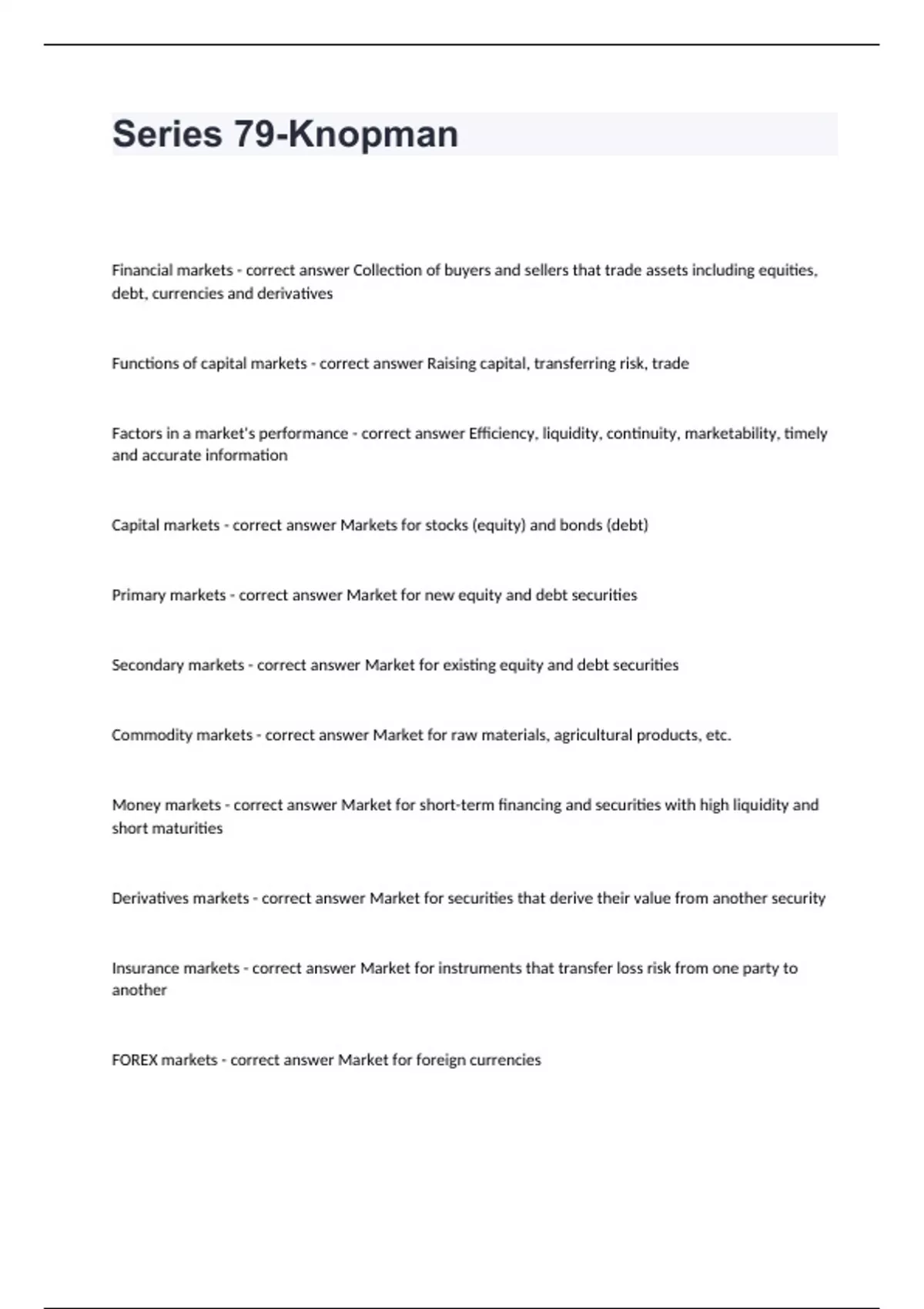 Series 79-Knopman

Financial markets - correct answer Collection of buyers and sellers that trade assets including equities, debt, currencies and derivatives

Functions of capital markets - correct answer Raising capital, transferring risk, trade

Factors in a market's performance - correct answer Efficiency, liquidity, continuity, marketability, timely and accurate information

Capital markets - correct answer Markets for stocks (equity) and bonds (debt)

Primary markets - correct answer Market for new equity and debt securities

Secondary markets - correct answer Market for existing equity and debt securities

Commodity markets - correct answer Market for raw materials, agricultural products, etc.

Money markets - correct answer Market for short-term financing and securities with high liquidity and short maturities

Derivatives markets - correct answer Market for securities that derive their value from another security

Insurance markets - correct answer Market for instruments that transfer loss risk from one party to another

FOREX markets - correct answer Market for foreign currencies